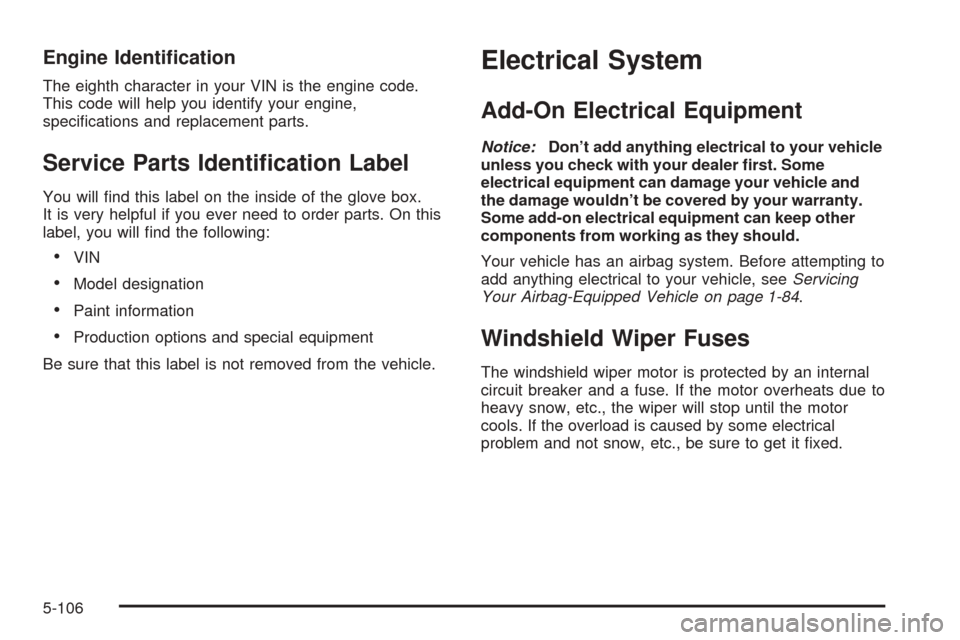 Engine Identification

The eighth character in your VIN is the engine code. This code will help you identify your engine, specifications and replacement parts.

Service Parts Identification Label

You will find this label on the inside of the glove box. It is very helpful if you ever need to order parts. On this label, you will find the following:

• VIN
• Model designation
• Paint information
• Production options and special equipment

Be sure that this label is not removed from the vehicle.

Electrical System

Add-On Electrical Equipment

Notice: Don't add anything electrical to your vehicle unless you check with your dealer first. Some electrical equipment can damage your vehicle and the damage wouldn't be covered by your warranty. Some add-on electrical equipment can keep other components from working as they should.

Your vehicle has an airbag system. Before attempting to add anything electrical to your vehicle, see Servicing Your Airbag-Equipped Vehicle on page 1-84.

Windshield Wiper Fuses

The windshield wiper motor is protected by an internal circuit breaker and a fuse. If the motor overheats due to heavy snow, etc., the wiper will stop until the motor cools. If the overload is caused by some electrical problem and not snow, etc., be sure to get it fixed.

5-106

carmanualsonline.info